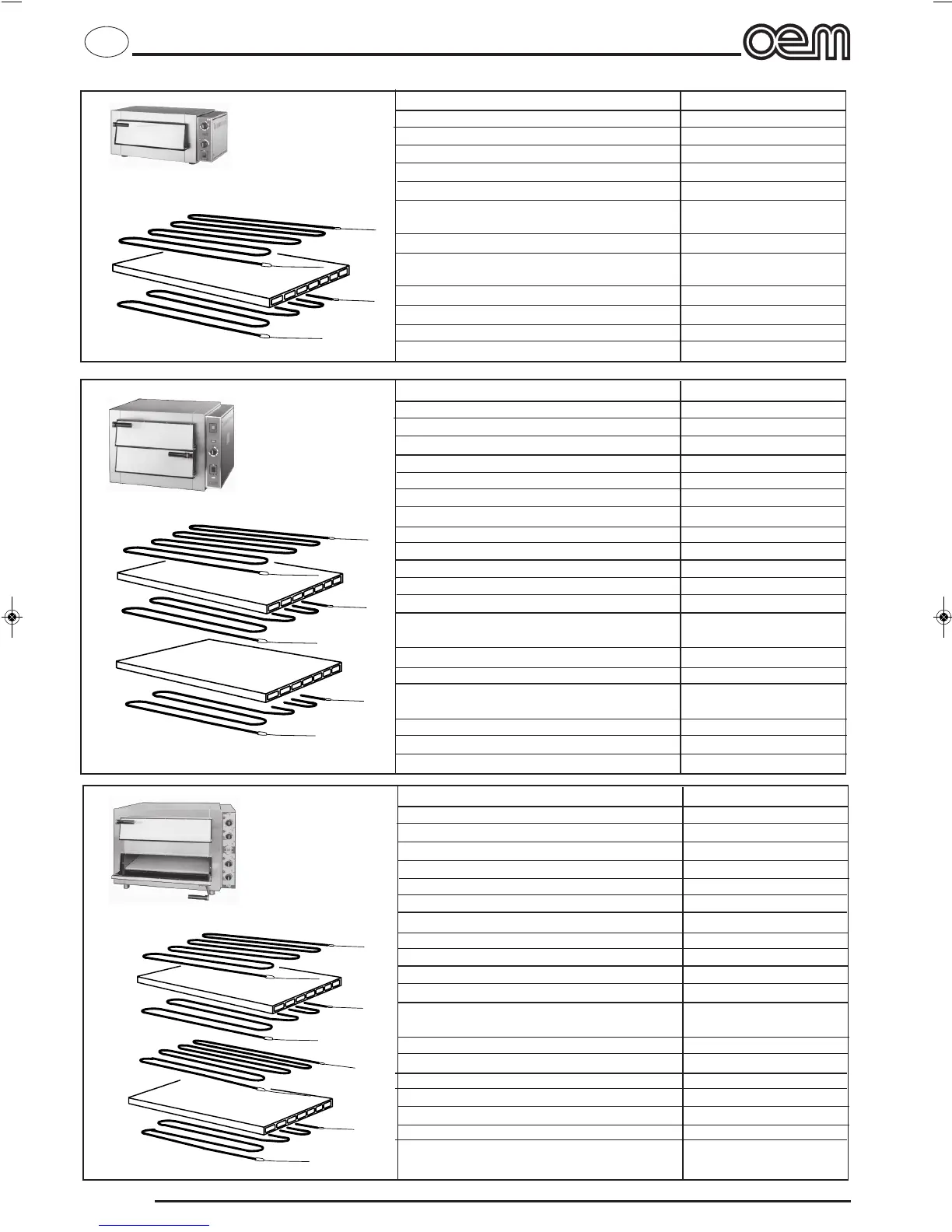 oem